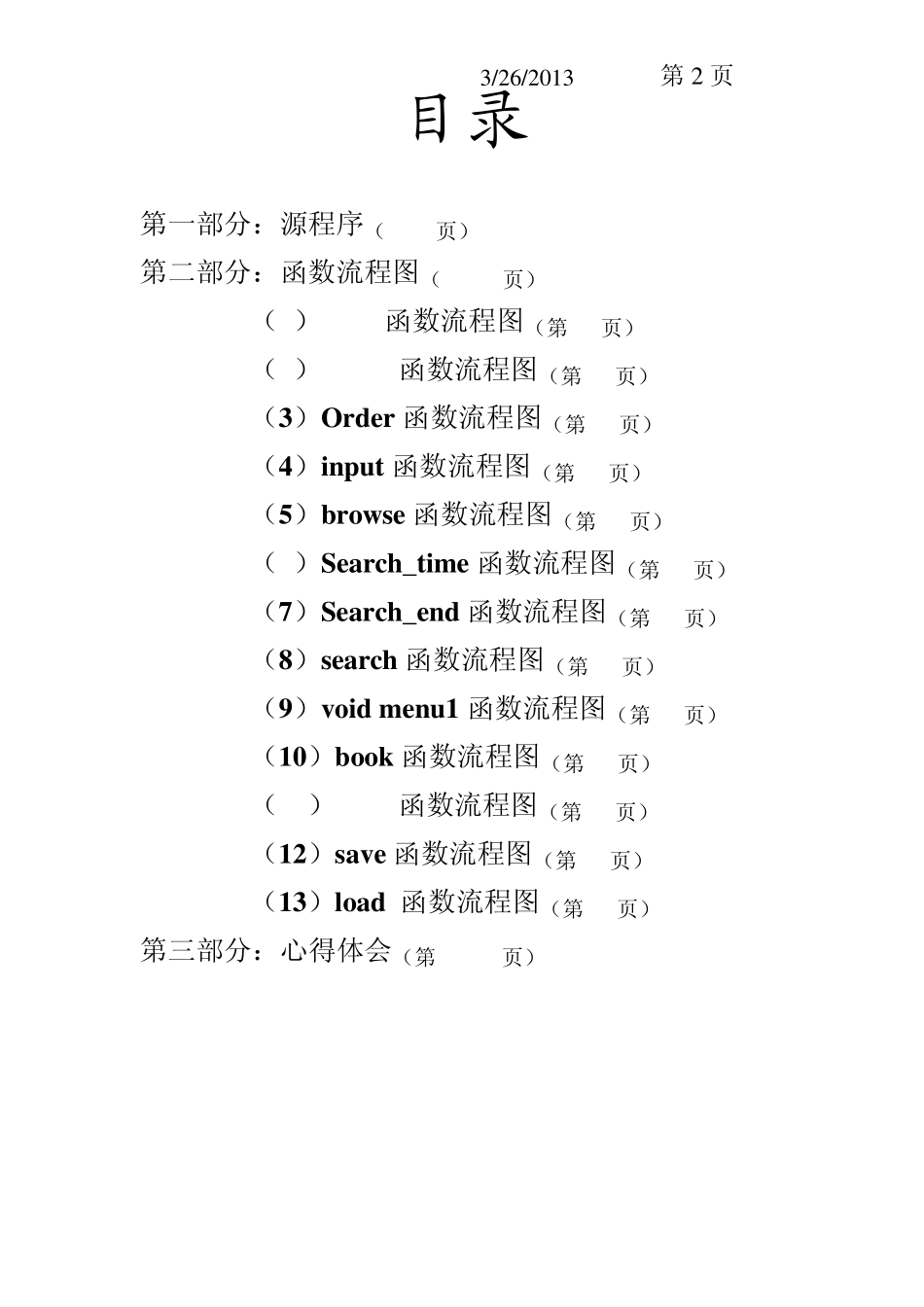 3/26/2013　　第 2 页

目录

第一部分：源程序（　　页）

第二部分：函数流程图（　　页）

（ ）　　函数流程图（第　页）

（ ）　　函数流程图（第　页）

（3）Order 函数流程图（第　页）

（4）input 函数流程图（第　页）

（5）browse 函数流程图（第　页）

（ ）Search_time 函数流程图（第　页）

（7）Search_end 函数流程图（第　页）

（8）search 函数流程图（第　页）

（9）void menu1 函数流程图（第　页）

（10）book 函数流程图（第　页）

（ ）　　函数流程图（第　页）

（12）save 函数流程图（第　页）

（13）load 函数流程图（第　页）

第三部分：心得体会（第　　页）